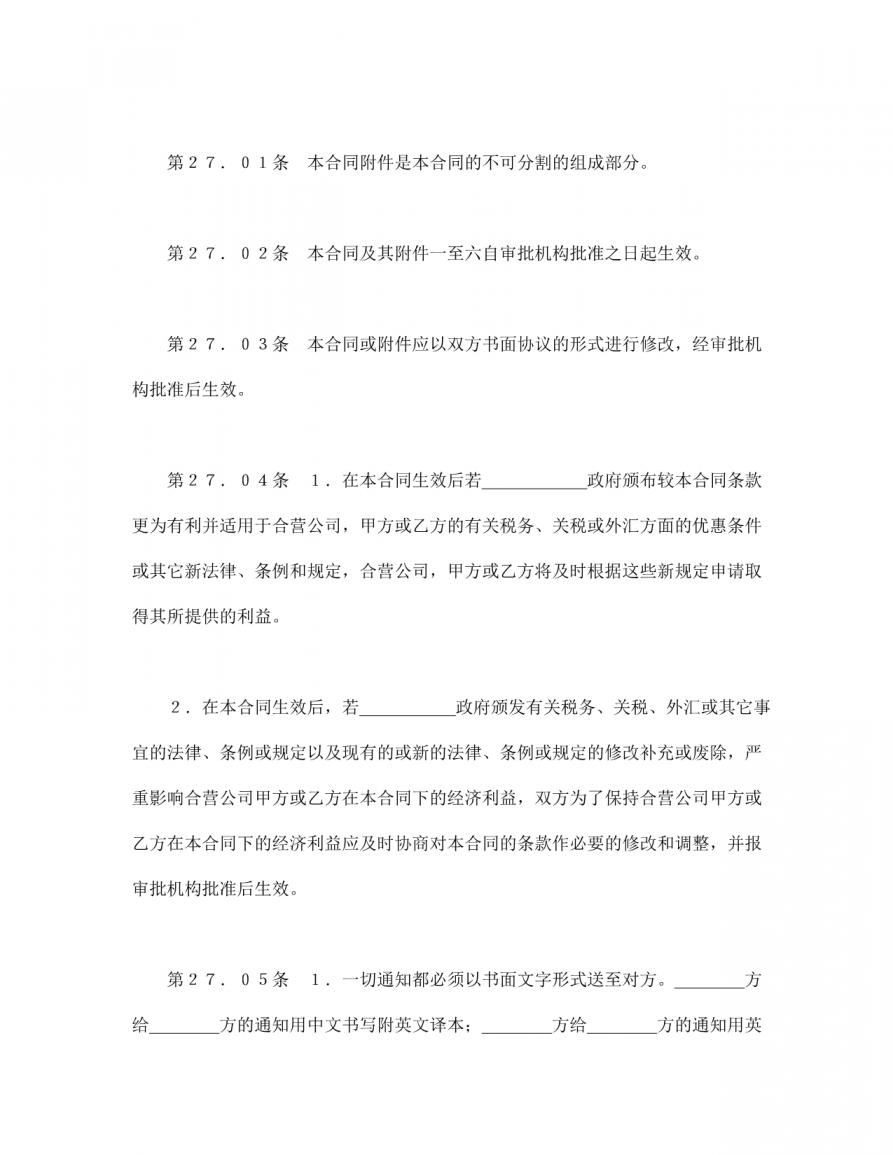 第２７．０１条　本合同附件是本合同的不可分割的组成部分。

第２７．０２条　本合同及其附件一至六自审批机构批准之日起生效。

第２７．０３条　本合同或附件应以双方书面协议的形式进行修改，经审批机构批准后生效。

第２７．０４条　１．在本合同生效后若＿＿＿＿＿＿政府颁布较本合同条款更为有利并适用于合营公司，甲方或乙方的有关税务、关税或外汇方面的优惠条件或其它新法律、条例和规定，合营公司，甲方或乙方将及时根据这些新规定申请取得其所提供的利益。

２．在本合同生效后，若＿＿＿＿＿＿政府颁发有关税务、关税、外汇或其它事宜的法律、条例或规定以及现有的或新的法律、条例或规定的修改补充或废除，严重影响合营公司甲方或乙方在本合同下的经济利益，双方为了保持合营公司甲方或乙方在本合同下的经济利益应及时协商对本合同的条款作必要的修改和调整，并报审批机构批准后生效。

第２７．０５条　１．一切通知都必须以书面文字形式送至对方。＿＿＿＿方给＿＿＿＿方的通知用中文书写附英文译本；＿＿＿＿方给＿＿＿＿方的通知用英